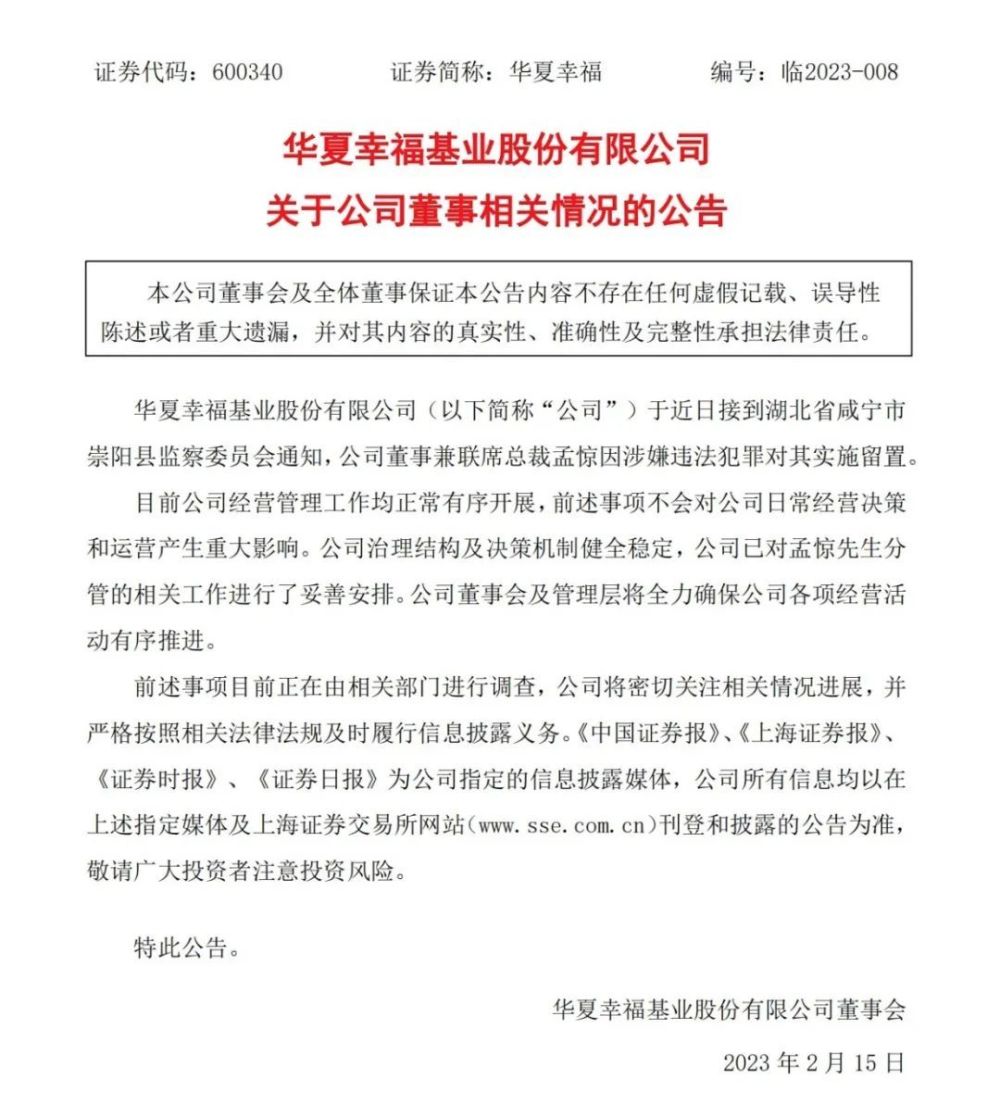 证券代码：600340 证券简称：华夏幸福 编号：临2023-008

华夏幸福基业股份有限公司
关于公司董事相关情况的公告

本公司董事会及全体董事保证本公告内容不存在任何虚假记载、误导性陈述或者重大遗漏，并对其内容的真实性、准确性及完整性承担法律责任。

华夏幸福基业股份有限公司（以下简称“公司”）于近日接到湖北省咸宁市崇阳县监察委员会通知，公司董事兼联席总裁孟惊因涉嫌违法犯罪对其实施留置。

目前公司经营管理工作均正常有序开展，前述事项不会对公司日常经营决策和运营产生重大影响。公司治理结构及决策机制健全稳定，公司已对孟惊先生分管的相关工作进行了妥善安排。公司董事会及管理层将全力确保公司各项经营活动有序推进。

前述事项目前正在由相关部门进行调查，公司将密切关注相关情况进展，并严格按照相关法律法规及时履行信息披露义务。《中国证券报》、《上海证券报》、《证券时报》、《证券日报》为公司指定的信息披露媒体，公司所有信息均以在上述指定媒体及上海证券交易所网站(www.sse.com.cn)刊登和披露的公告为准，敬请广大投资者注意投资风险。

特此公告。

华夏幸福基业股份有限公司董事会

2023年2月15日